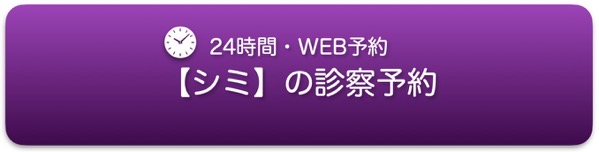 24時間・WEB予約
【シミ】の診察予約